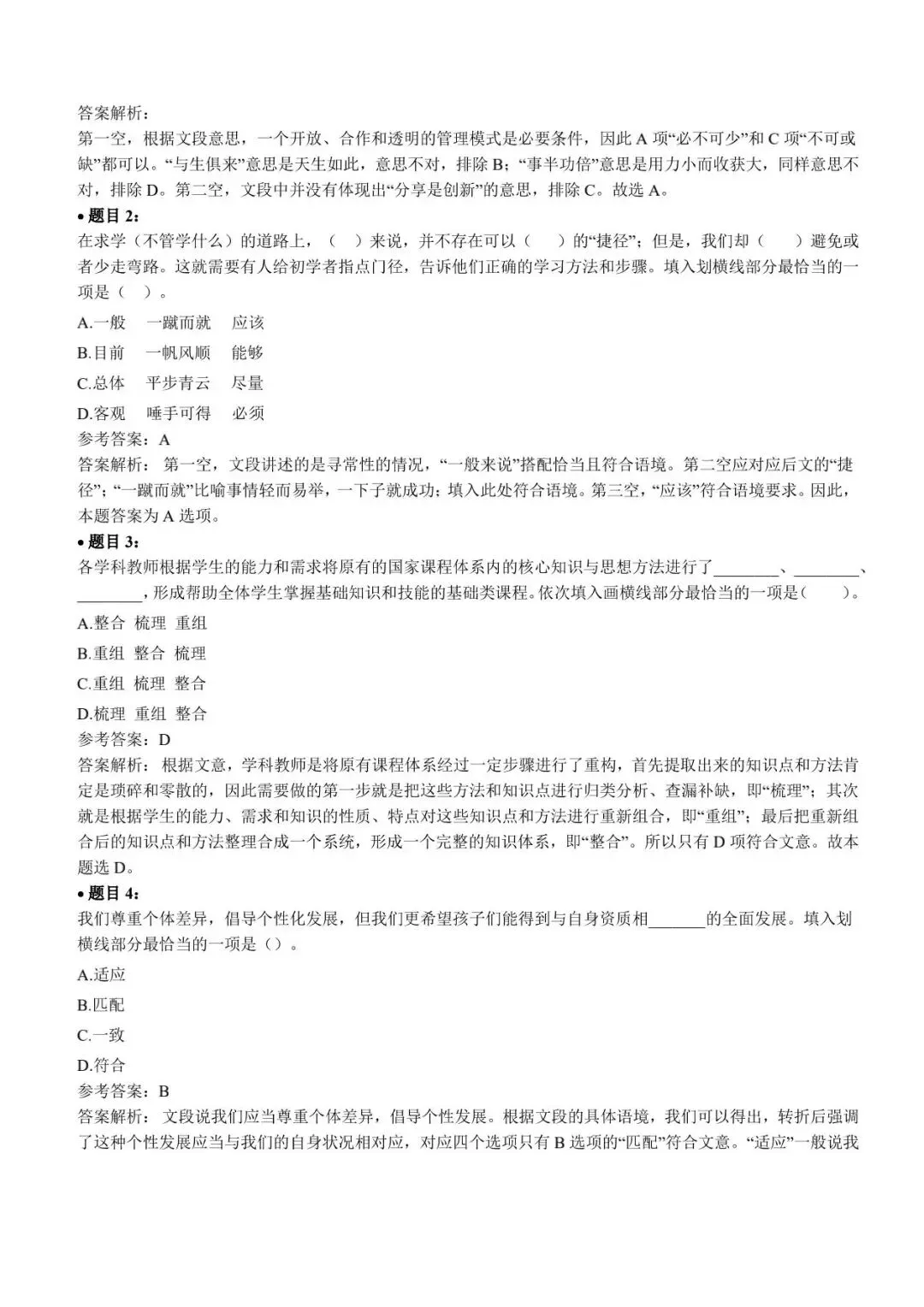 答案解析：

第一空，根据文段意思，一个开放、合作和透明的管理模式是必要条件，因此A项“必不可少”和C项“不可或缺”都可以。“与生俱来”意思是天生如此，意思不对，排除B；“事半功倍”意思是用力小而收获大，同样意思不对，排除D。第二空，文段中并没有体现出“分享是创新”的意思，排除C。故选A。

• 题目2：

在求学（不管学什么）的道路上，（ ）来说，并不存在可以（ ）的“捷径”；但是，我们却（ ）避免或者少走弯路。这就需要有人给初学者指点门径，告诉他们正确的学习方法和步骤。填入划横线部分最恰当的一项是（ ）。

A.一般 一蹴而就 应该

B.目前 一帆风顺 能够

C.总体 平步青云 尽量

D.客观 唾手可得 必须

参考答案：A

答案解析：第一空，文段讲述的是寻常性的情况，“一般来说”搭配恰当且符合语境。第二空应对应后文的“捷径”；“一蹴而就”比喻事情轻而易举，一下子就成功；填入此处符合语境。第三空，“应该”符合语境要求。因此，本题答案为A选项。

• 题目3：

各学科教师根据学生的能力和需求将原有的国家课程体系内的核心知识与思想方法进行了____、____、____，形成帮助全体学生掌握基础知识和技能的基础类课程。依次填入画横线部分最恰当的一项是（ ）。

A.整合 梳理 重组

B.重组 整合 梳理

C.重组 梳理 整合

D.梳理 重组 整合

参考答案：D

答案解析：根据文意，学科教师是将原有课程体系经过一定步骤进行了重构，首先提取出来的知识点和方法肯定是琐碎和零散的，因此需要做的第一步就是把这些方法和知识点进行归类分析、查漏补缺，即“梳理”；其次就是根据学生的能力、需求和知识的性质、特点对这些知识点和方法进行重新组合，即“重组”；最后把重新组合后的知识点和方法整理合成一个系统，形成一个完整的知识体系，即“整合”。所以只有D项符合文意。故本题选D。

• 题目4：

我们尊重个体差异，倡导个性化发展，但我们更希望孩子们能得到与自身资质相____的全面发展。填入划横线部分最恰当的一项是（）。

A.适应

B.匹配

C.一致

D.符合

参考答案：B

答案解析：文段说我们应当尊重个体差异，倡导个性发展。根据文段的具体语境，我们可以得出，转折后强调了这种个性发展应当与我们的自身状况相对应，对应四个选项只有B选项的“匹配”符合文意。“适应”一般说我